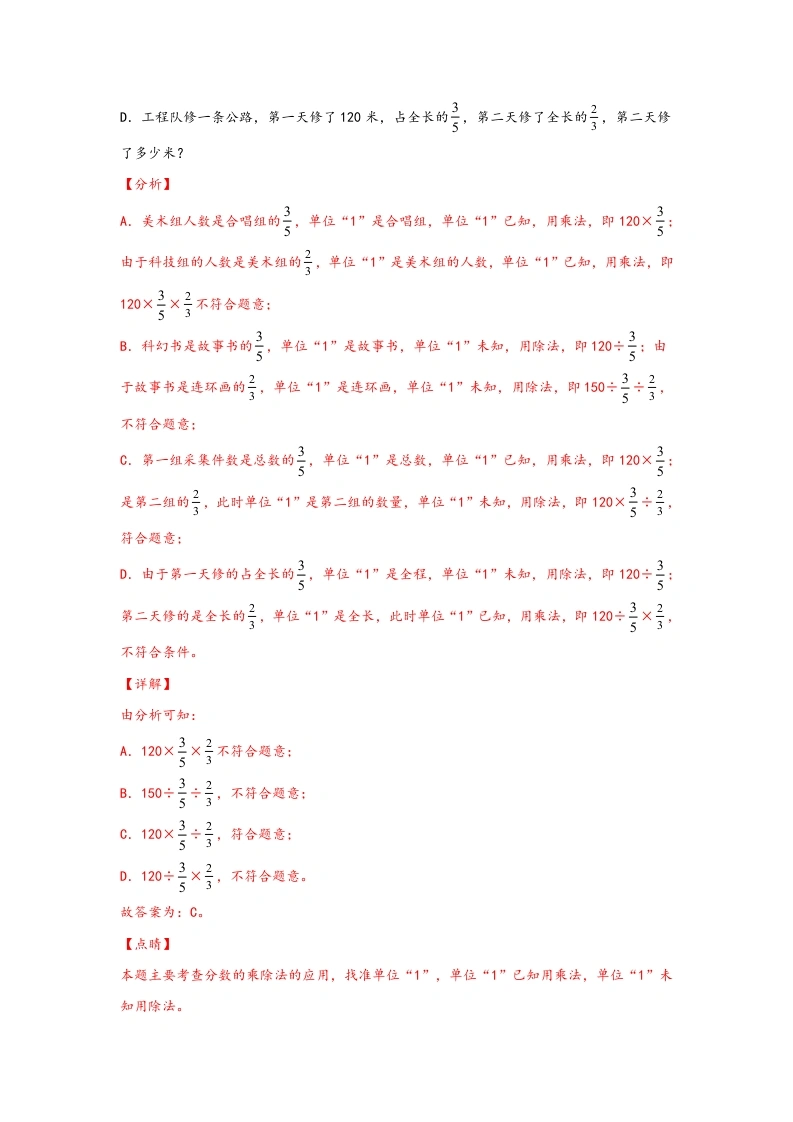 D．工程队修一条公路，第一天修了120米，占全长的$\frac{3}{5}$，第二天修了全长的$\frac{2}{3}$，第二天修了多少米？

【分析】

A．美术组人数是合唱组的$\frac{3}{5}$，单位“1”是合唱组，单位“1”已知，用乘法，即$120\times\frac{3}{5}$；由于科技组的人数是美术组的$\frac{2}{3}$，单位“1”是美术组的人数，单位“1”已知，用乘法，即$120\times\frac{3}{5}\times\frac{2}{3}$不符合题意；

B．科幻书是故事书的$\frac{3}{5}$，单位“1”是故事书，单位“1”未知，用除法，即$120\div\frac{3}{5}$；由于故事书是连环画的$\frac{2}{3}$，单位“1”是连环画，单位“1”未知，用除法，即$150\div\frac{3}{5}\div\frac{2}{3}$，不符合题意；

C．第一组采集件数是总数的$\frac{3}{5}$，单位“1”是总数，单位“1”已知，用乘法，即$120\times\frac{3}{5}$；是第二组的$\frac{2}{3}$，此时单位“1”是第二组的数量，单位“1”未知，用除法，即$120\times\frac{3}{5}\div\frac{2}{3}$，符合题意；

D．由于第一天修的占全长的$\frac{3}{5}$，单位“1”是全程，单位“1”未知，用除法，即$120\div\frac{3}{5}$；第二天修的是全长的$\frac{2}{3}$，单位“1”是全长，此时单位“1”已知，用乘法，即$120\div\frac{3}{5}\times\frac{2}{3}$，不符合条件。

【详解】

由分析可知：

A．$120\times\frac{3}{5}\times\frac{2}{3}$不符合题意；

B．$150\div\frac{3}{5}\div\frac{2}{3}$，不符合题意；

C．$120\times\frac{3}{5}\div\frac{2}{3}$，符合题意；

D．$120\div\frac{3}{5}\times\frac{2}{3}$，不符合题意。

故答案为：C。

【点睛】

本题主要考查分数的乘除法的应用，找准单位“1”，单位“1”已知用乘法，单位“1”未知用除法。